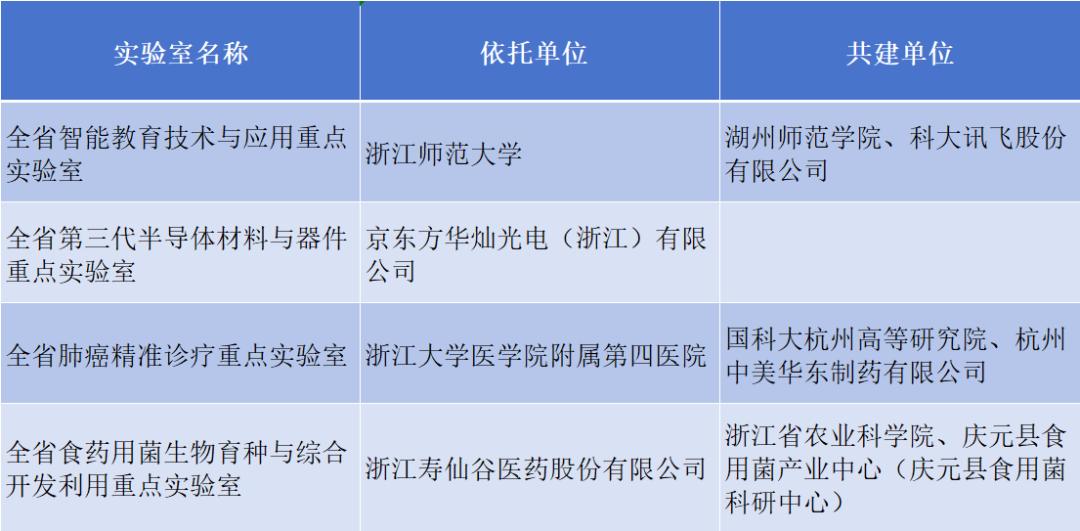 | 实验室名称 | 依托单位 | 共建单位 |
|---|---|---|
| 全省智能教育技术与应用重点实验室 | 浙江师范大学 | 湖州师范学院、科大讯飞股份有限公司 |
| 全省第三代半导体材料与器件重点实验室 | 京东方华灿光电（浙江）有限公司 |  |
| 全省肺癌精准诊疗重点实验室 | 浙江大学医学院附属第四医院 | 国科大杭州高等研究院、杭州中美华东制药有限公司 |
| 全省食药用菌生物育种与综合开发利用重点实验室 | 浙江寿仙谷医药股份有限公司 | 浙江省农业科学院、庆元县食用菌产业中心（庆元县食用菌科研中心） |